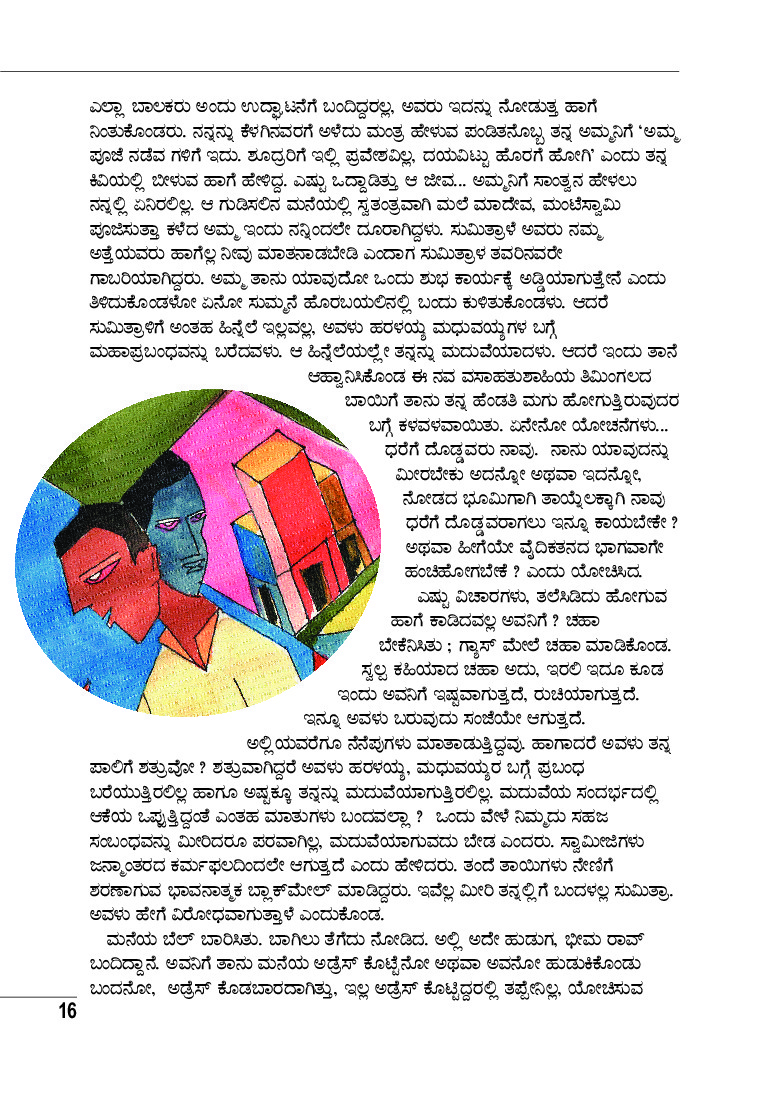 ಎಲ್ಲಾ ಬಾಲಕರು ಅಂದು ಉದ್ಘಾಟನೆಗೆ ಬಂದಿದ್ದರಲ್ಲ, ಅವರು ಇದನ್ನು ನೋಡುತ್ತ ಹಾಗೆ ನಿಂತುಕೊಂಡರು. ನನ್ನನ್ನು ಕೆಳಗಿನವರಗೆ ಅಳೆದು ಮಂತ್ರ ಹೇಳುವ ಪಂಡಿತನೊಬ್ಬ ತನ್ನ ಅಮ್ಮನಿಗೆ 'ಅಮ್ಮ ಪೂಜೆ ನಡೆವ ಗಳಿಗೆ ಇದು. ಶೂದ್ರರಿಗೆ ಇಲ್ಲಿ ಪ್ರವೇಶವಿಲ್ಲ, ದಯವಿಟ್ಟು ಹೊರಗೆ ಹೋಗಿ' ಎಂದು ತನ್ನ ಕಿವಿಯಲ್ಲಿ ಬೀಳುವ ಹಾಗೆ ಹೇಳಿದ್ದ. ಎಷ್ಟು ಒದ್ದಾಡಿತ್ತು ಆ ಜೀವ... ಅಮ್ಮನಿಗೆ ಸಾಂತ್ವನ ಹೇಳಲು ನನ್ನಲ್ಲಿ ಏನಿರಲಿಲ್ಲ. ಆ ಗುಡಿಸಲಿನ ಮನೆಯಲ್ಲಿ ಸ್ವತಂತ್ರವಾಗಿ ಮಲೆ ಮಾದೇವ, ಮಂಟೆಸ್ವಾಮಿ ಪೂಜಿಸುತ್ತಾ ಕಳೆದ ಅಮ್ಮ ಇಂದು ನನ್ನಿಂದಲೇ ದೂರಾಗಿದ್ದಳು. ಸುಮಿತ್ರಾಳೆ ಅವರು ನಮ್ಮ ಅತ್ತೆಯವರು ಹಾಗೆಲ್ಲ ನೀವು ಮಾತನಾಡಬೇಡಿ ಎಂದಾಗ ಸುಮಿತ್ರಾಳ ತವರಿನವರೇ ಗಾಬರಿಯಾಗಿದ್ದರು. ಅಮ್ಮ ತಾನು ಯಾವುದೋ ಒಂದು ಶುಭ ಕಾರ್ಯಕ್ಕೆ ಅಡ್ಡಿಯಾಗುತ್ತೇನೆ ಎಂದು ತಿಳಿದುಕೊಂಡಳೋ ಏನೋ ಸುಮ್ಮನೆ ಹೊರಬಯಲಿನಲ್ಲಿ ಬಂದು ಕುಳಿತುಕೊಂಡಳು. ಆದರೆ ಸುಮಿತ್ರಾಳಿಗೆ ಅಂತಹ ಹಿನ್ನೆಲೆ ಇಲ್ಲವಲ್ಲ, ಅವಳು ಹರಳಯ್ಯ ಮಧುವಯ್ಯಗಳ ಬಗ್ಗೆ ಮಹಾಪ್ರಬಂಧವನ್ನು ಬರೆದವಳು. ಆ ಹಿನ್ನೆಲೆಯಲ್ಲೇ ತನ್ನನ್ನು ಮದುವೆಯಾದಳು. ಆದರೆ ಇಂದು ತಾನೆ ಆಹ್ವಾನಿಸಿಕೊಂಡ ಈ ನವ ವಸಾಹತುಶಾಹಿಯ ತಿಮಿಂಗಲದ ಬಾಯಿಗೆ ತಾನು ತನ್ನ ಹೆಂಡತಿ ಮಗು ಹೋಗುತ್ತಿರುವುದರ ಬಗ್ಗೆ ಕಳವಳವಾಯಿತು. ಏನೇನೋ ಯೋಚನೆಗಳು... ಧರೆಗೆ ದೊಡ್ಡವರು ನಾವು. ನಾನು ಯಾವುದನ್ನು ಮೀರಬೇಕು ಅದನ್ನೋ ಅಥವಾ ಇದನ್ನೋ, ನೋಡದ ಭೂಮಿಗಾಗಿ ತಾಯ್ನೆಲಕ್ಕಾಗಿ ನಾವು ಧರೆಗೆ ದೊಡ್ಡವರಾಗಲು ಇನ್ನೂ ಕಾಯಬೇಕೇ ? ಅಥವಾ ಹೀಗೆಯೇ ವೈದಿಕತನದ ಭಾಗವಾಗೇ ಹಂಚಿಹೋಗಬೇಕೆ ? ಎಂದು ಯೋಚಿಸಿದ.

ಎಷ್ಟು ವಿಚಾರಗಳು, ತಲೆಸಿಡಿದು ಹೋಗುವ ಹಾಗೆ ಕಾಡಿದವಲ್ಲ ಅವನಿಗೆ ? ಚಹಾ ಬೇಕೆನಿಸಿತು ; ಗ್ಯಾಸ್ ಮೇಲೆ ಚಹಾ ಮಾಡಿಕೊಂಡ. ಸ್ವಲ್ಪ ಕಹಿಯಾದ ಚಹಾ ಅದು, ಇರಲಿ ಇದೂ ಕೂಡ ಇಂದು ಅವನಿಗೆ ಇಷ್ಟವಾಗುತ್ತದೆ, ರುಚಿಯಾಗುತ್ತದೆ. ಇನ್ನೂ ಅವಳು ಬರುವುದು ಸಂಜೆಯೇ ಆಗುತ್ತದೆ. ಅಲ್ಲಿಯವರೆಗೂ ನೆನಪುಗಳು ಮಾತಾಡುತ್ತಿದ್ದವು. ಹಾಗಾದರೆ ಅವಳು ತನ್ನ ಪಾಲಿಗೆ ಶತ್ರುವೋ ? ಶತ್ರುವಾಗಿದ್ದರೆ ಅವಳು ಹರಳಯ್ಯ, ಮಧುವಯ್ಯರ ಬಗ್ಗೆ ಪ್ರಬಂಧ ಬರೆಯುತ್ತಿರಲಿಲ್ಲ ಹಾಗೂ ಅಷ್ಟಕ್ಕೂ ತನ್ನನ್ನು ಮದುವೆಯಾಗುತ್ತಿರಲಿಲ್ಲ. ಮದುವೆಯ ಸಂದರ್ಭದಲ್ಲಿ ಆಕೆಯ ಒಪ್ಪುತ್ತಿದ್ದಂತೆ ಎಂತಹ ಮಾತುಗಳು ಬಂದವಲ್ಲಾ ? ಒಂದು ವೇಳೆ ನಿಮ್ಮದು ಸಹಜ ಸಂಬಂಧವನ್ನು ಮೀರಿದರೂ ಪರವಾಗಿಲ್ಲ, ಮದುವೆಯಾಗುವದು ಬೇಡ ಎಂದರು. ಸ್ವಾಮೀಜಿಗಳು ಜನ್ಮಾಂತರದ ಕರ್ಮಫಲದಿಂದಲೇ ಆಗುತ್ತದೆ ಎಂದು ಹೇಳಿದರು. ತಂದೆ ತಾಯಿಗಳು ನೇಣಿಗೆ ಶರಣಾಗುವ ಭಾವನಾತ್ಮಕ ಬ್ಲಾಕ್‌ಮೇಲ್ ಮಾಡಿದ್ದರು. ಇವೆಲ್ಲ ಮೀರಿ ತನ್ನಲ್ಲಿಗೆ ಬಂದಳಲ್ಲ ಸುಮಿತ್ರಾ. ಅವಳು ಹೇಗೆ ವಿರೋಧವಾಗುತ್ತಾಳೆ ಎಂದುಕೊಂಡ.

ಮನೆಯ ಬೆಲ್ ಬಾರಿಸಿತು. ಬಾಗಿಲು ತೆಗೆದು ನೋಡಿದ. ಅಲ್ಲಿ ಅದೇ ಹುಡುಗ, ಭೀಮ ರಾವ್ ಬಂದಿದ್ದಾನೆ. ಅವನಿಗೆ ತಾನು ಮನೆಯ ಅಡ್ರೆಸ್ ಕೊಟ್ಟೆನೋ ಅಥವಾ ಅವನೋ ಹುಡುಕಿಕೊಂಡು ಬಂದನೋ, ಅಡ್ರೆಸ್ ಕೊಡಬಾರದಾಗಿತ್ತು, ಇಲ್ಲ ಅಡ್ರೆಸ್ ಕೊಟ್ಟಿದ್ದರಲ್ಲಿ ತಪ್ಪೇನಿಲ್ಲ, ಯೋಚಿಸುವ

16